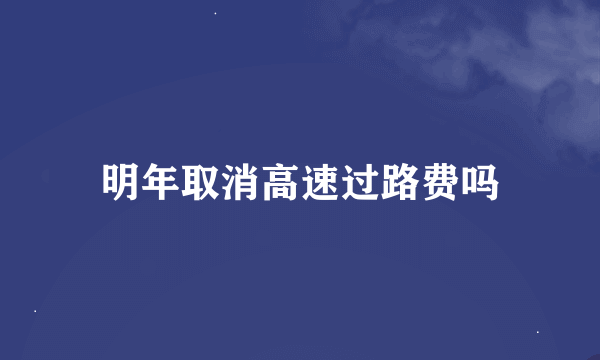 明年取消高速过路费吗